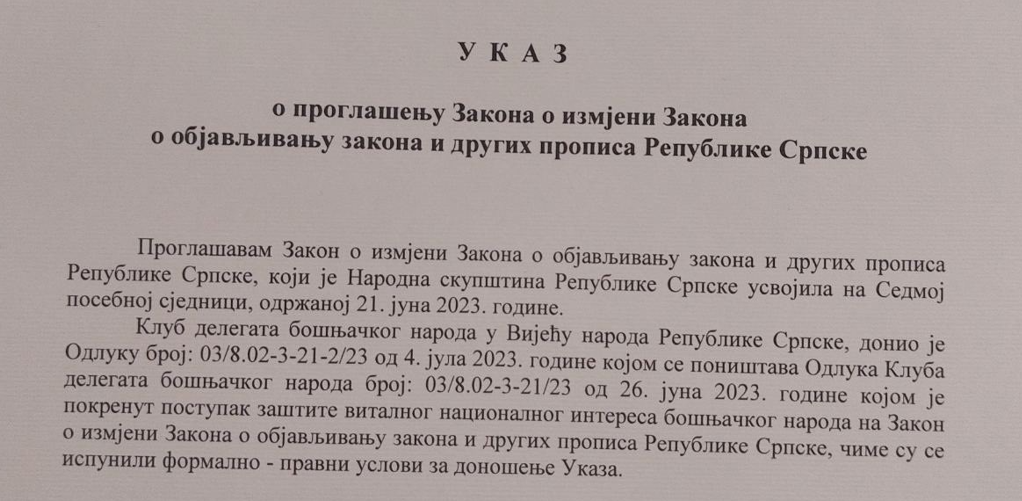 У К А З

о проглашењу Закона о измјени Закона
о објављивању закона и других прописа Републике Српске

Проглашавам Закон о измјени Закона о објављивању закона и других прописа Републике Српске, који је Народна скупштина Републике Српске усвојила на Седмој посебној сједници, одржаној 21. јуна 2023. године.

Клуб делегата бошњачког народа у Вијећу народа Републике Српске, донио је Одлуку број: 03/8.02-3-21-2/23 од 4. јула 2023. године којом се поништава Одлука Клуба делегата бошњачког народа број: 03/8.02-3-21/23 од 26. јуна 2023. године којом је покренут поступак заштите виталног националног интереса бошњачког народа на Закон о измјени Закона о објављивању закона и других прописа Републике Српске, чиме су се испунили формално - правни услови за доношење Указа.